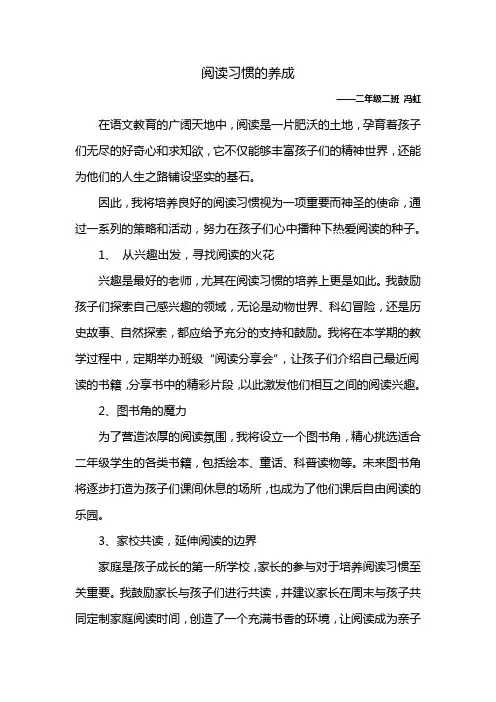 阅读习惯的养成

——二年级二班 冯虹

在语文教育的广阔天地中，阅读是一片肥沃的土地，孕育着孩子们无尽的好奇心和求知欲，它不仅能够丰富孩子们的精神世界，还能为他们的人生之路铺设坚实的基石。

因此，我将培养良好的阅读习惯视为一项重要而神圣的使命，通过一系列的策略和活动，努力在孩子们心中播种下热爱阅读的种子。

1、 从兴趣出发，寻找阅读的火花

兴趣是最好的老师，尤其在阅读习惯的培养上更是如此。我鼓励孩子们探索自己感兴趣的领域，无论是动物世界、科幻冒险，还是历史故事、自然探索，都应给予充分的支持和鼓励。我将在本学期的教学过程中，定期举办班级“阅读分享会”，让孩子们介绍自己最近阅读的书籍，分享书中的精彩片段，以此激发他们相互之间的阅读兴趣。

2、图书角的魔力

为了营造浓厚的阅读氛围，我将设立一个图书角，精心挑选适合二年级学生的各类书籍，包括绘本、童话、科普读物等。未来图书角将逐步打造为孩子们课间休息的场所，也成为了他们课后自由阅读的乐园。

3、家校共读，延伸阅读的边界

家庭是孩子成长的第一所学校，家长的参与对于培养阅读习惯至关重要。我鼓励家长与孩子们进行共读，并建议家长在周末与孩子共同定制家庭阅读时间，创造了一个充满书香的环境，让阅读成为亲子